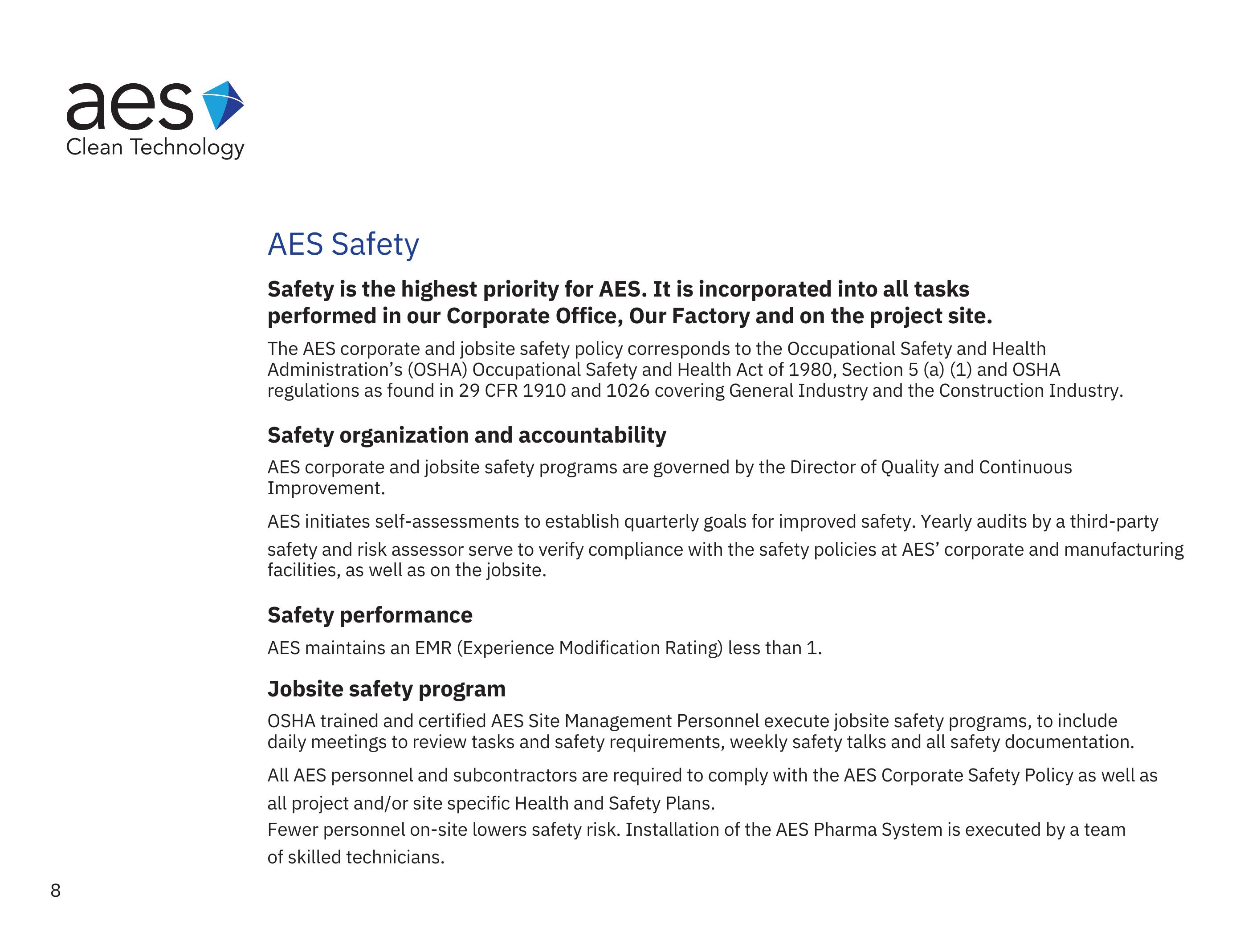 aes
Clean Technology

AES Safety

Safety is the highest priority for AES. It is incorporated into all tasks performed in our Corporate Office, Our Factory and on the project site.

The AES corporate and jobsite safety policy corresponds to the Occupational Safety and Health Administration's (OSHA) Occupational Safety and Health Act of 1980, Section 5 (a) (1) and OSHA regulations as found in 29 CFR 1910 and 1026 covering General Industry and the Construction Industry.

Safety organization and accountability

AES corporate and jobsite safety programs are governed by the Director of Quality and Continuous Improvement.

AES initiates self-assessments to establish quarterly goals for improved safety. Yearly audits by a third-party safety and risk assessor serve to verify compliance with the safety policies at AES' corporate and manufacturing facilities, as well as on the jobsite.

Safety performance

AES maintains an EMR (Experience Modification Rating) less than 1.

Jobsite safety program

OSHA trained and certified AES Site Management Personnel execute jobsite safety programs, to include daily meetings to review tasks and safety requirements, weekly safety talks and all safety documentation.

All AES personnel and subcontractors are required to comply with the AES Corporate Safety Policy as well as all project and/or site specific Health and Safety Plans.
Fewer personnel on-site lowers safety risk. Installation of the AES Pharma System is executed by a team of skilled technicians.

8